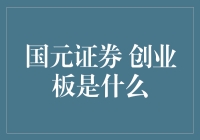 国元证券 创业板是什么